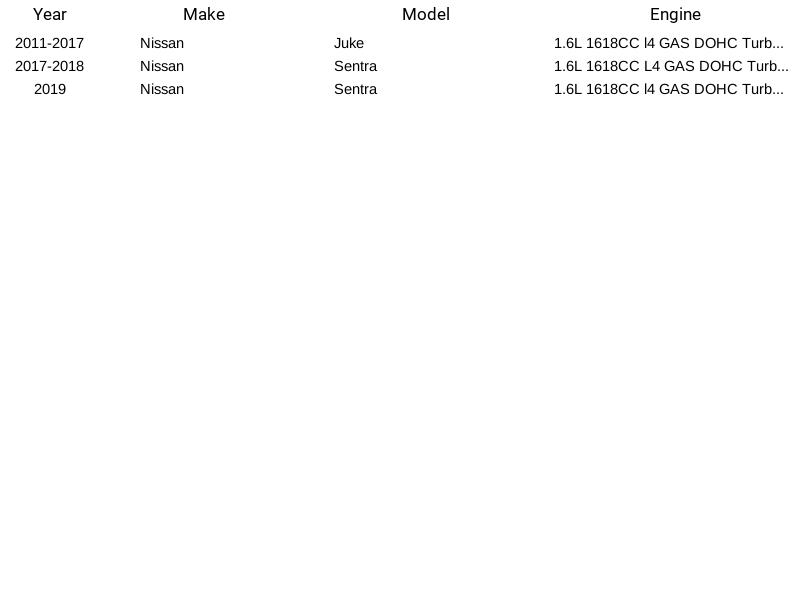 | Year | Make | Model | Engine |
|---|---|---|---|
| 2011-2017 | Nissan | Juke | 1.6L 1618CC l4 GAS DOHC Turb... |
| 2017-2018 | Nissan | Sentra | 1.6L 1618CC L4 GAS DOHC Turb... |
| 2019 | Nissan | Sentra | 1.6L 1618CC l4 GAS DOHC Turb... |